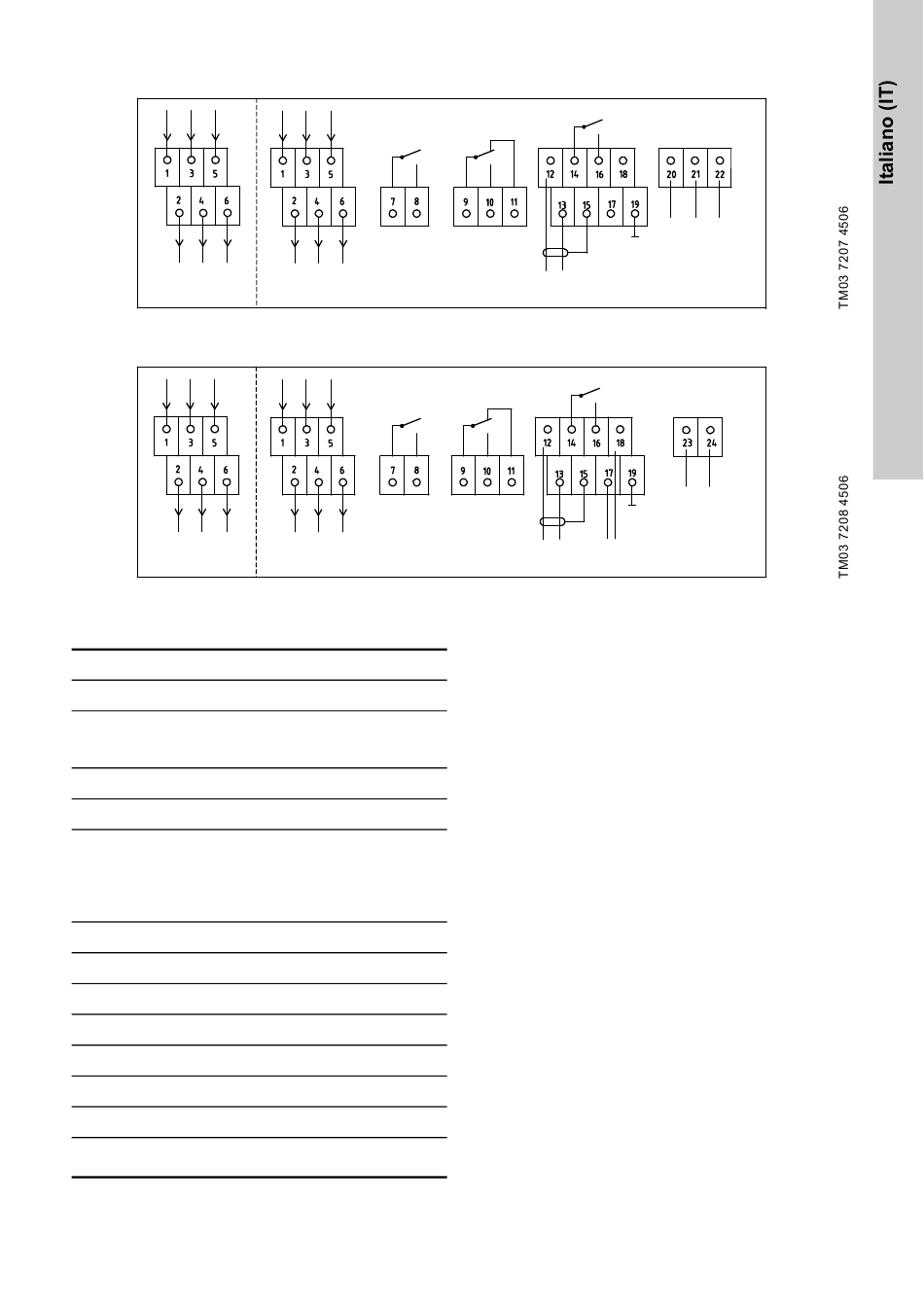 Italiano (IT)

1 3 5
2 4 6
1 3 5
2 4 6
7 8
9 10 11
12 14 16 18
13 15 17 19
20 21 22

TM03 7207 4506

1 3 5
2 4 6
1 3 5
2 4 6
7 8
9 10 11
12 14 16 18
13 15 17 19
23 24

TM03 7208 4506